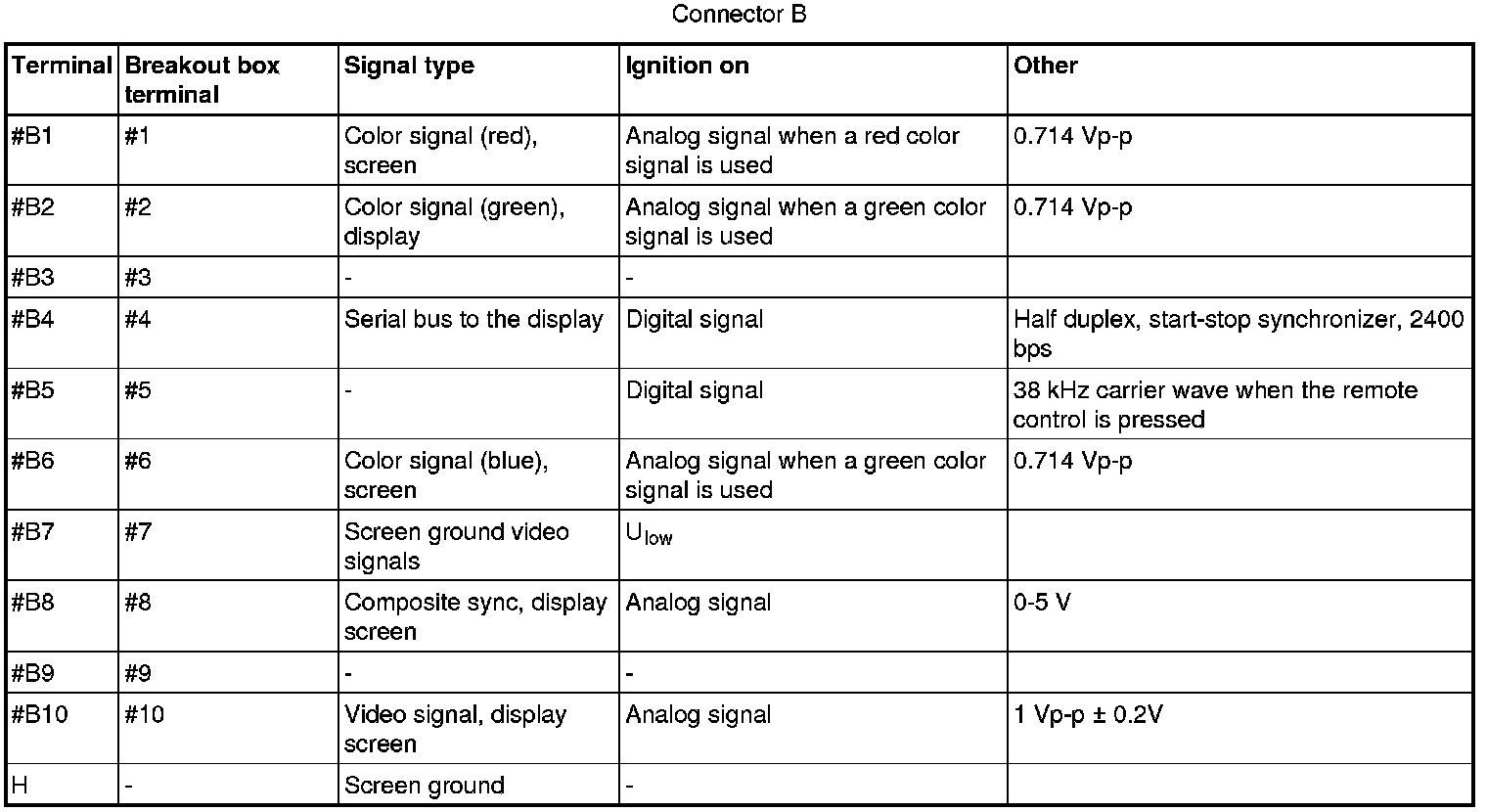 Connector B

| Terminal | Breakout box terminal | Signal type | Ignition on | Other |
|---|---|---|---|---|
| #B1 | #1 | Color signal (red), screen | Analog signal when a red color signal is used | 0.714 Vp-p |
| #B2 | #2 | Color signal (green), display | Analog signal when a green color signal is used | 0.714 Vp-p |
| #B3 | #3 | - | - | |
| #B4 | #4 | Serial bus to the display | Digital signal | Half duplex, start-stop synchronizer, 2400 bps |
| #B5 | #5 | - | Digital signal | 38 kHz carrier wave when the remote control is pressed |
| #B6 | #6 | Color signal (blue), screen | Analog signal when a green color signal is used | 0.714 Vp-p |
| #B7 | #7 | Screen ground video signals | $U_{low}$ | |
| #B8 | #8 | Composite sync, display screen | Analog signal | 0-5 V |
| #B9 | #9 | - | - | |
| #B10 | #10 | Video signal, display screen | Analog signal | 1 Vp-p ± 0.2V |
| H | - | Screen ground | - | |